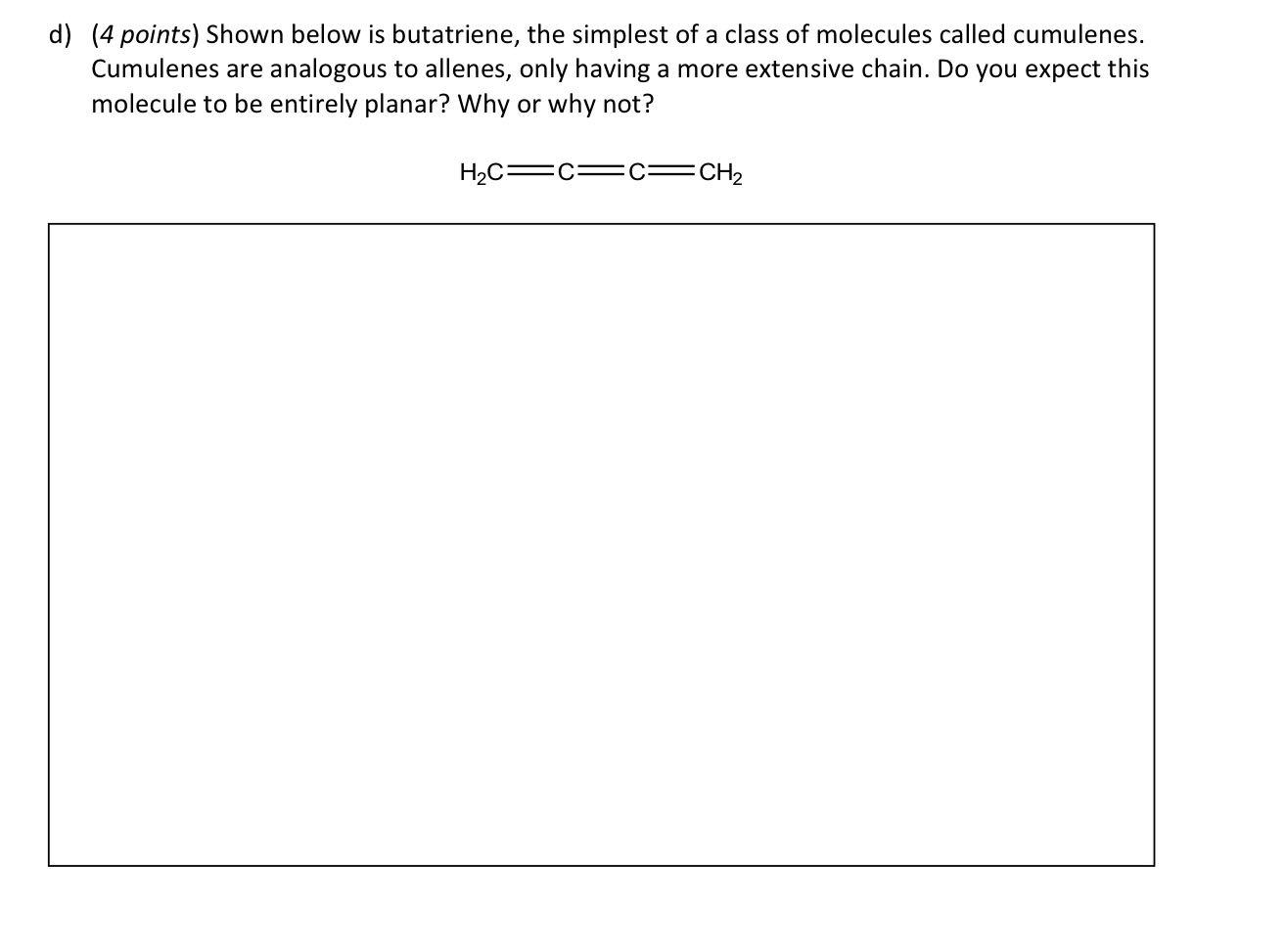 d) (4 points) Shown below is butatriene, the simplest of a class of molecules called cumulenes. Cumulenes are analogous to allenes, only having a more extensive chain. Do you expect this molecule to be entirely planar? Why or why not?

$H_2C=C=C=CH_2$